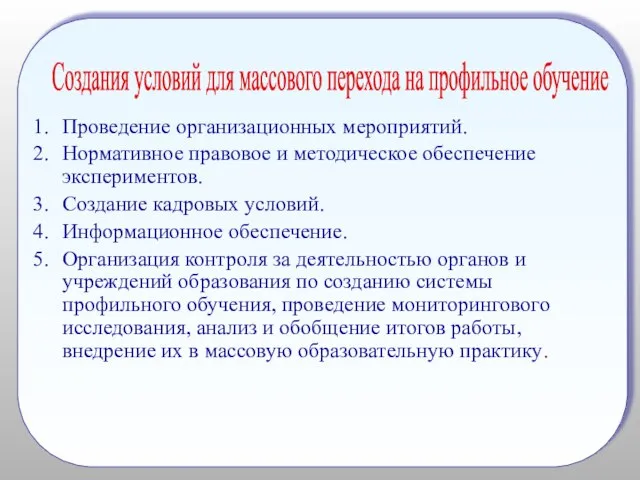 Создания условий для массового перехода на профильное обучение

1. Проведение организационных мероприятий.
2. Нормативное правовое и методическое обеспечение экспериментов.
3. Создание кадровых условий.
4. Информационное обеспечение.
5. Организация контроля за деятельностью органов и учреждений образования по созданию системы профильного обучения, проведение мониторингового исследования, анализ и обобщение итогов работы, внедрение их в массовую образовательную практику.